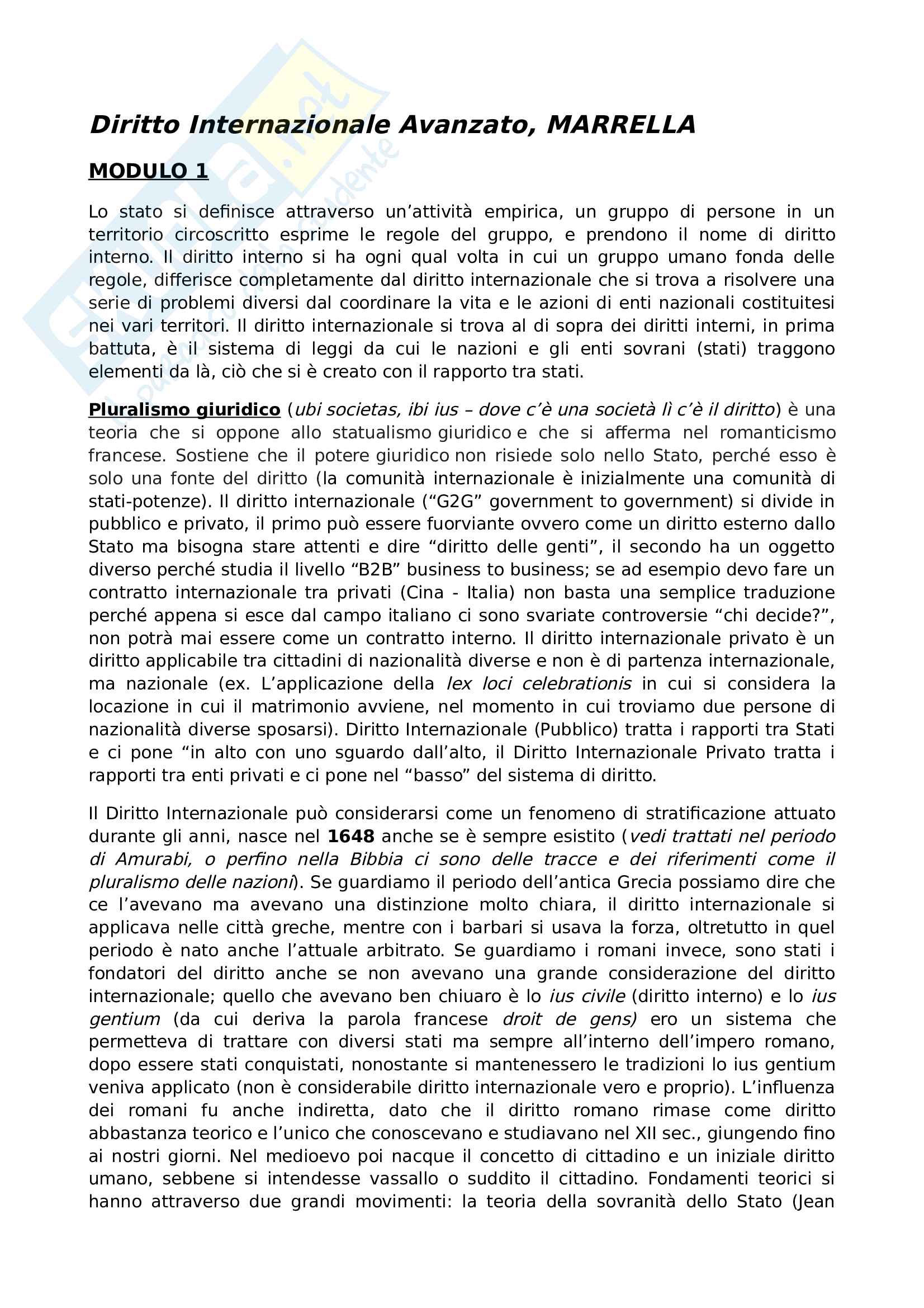 Diritto Internazionale Avanzato, MARRELLA

MODULO 1

Lo stato si definisce attraverso un'attività empirica, un gruppo di persone in un territorio circoscritto esprime le regole del gruppo, e prendono il nome di diritto interno. Il diritto interno si ha ogni qual volta in cui un gruppo umano fonda delle regole, differisce completamente dal diritto internazionale che si trova a risolvere una serie di problemi diversi dal coordinare la vita e le azioni di enti nazionali costituitesi nei vari territori. Il diritto internazionale si trova al di sopra dei diritti interni, in prima battuta, è il sistema di leggi da cui le nazioni e gli enti sovrani (stati) traggono elementi da là, ciò che si è creato con il rapporto tra stati.

Pluralismo giuridico (ubi societas, ibi ius – dove c'è una società lì c'è il diritto) è una teoria che si oppone allo statualismo giuridico e che si afferma nel romanticismo francese. Sostiene che il potere giuridico non risiede solo nello Stato, perché esso è solo una fonte del diritto (la comunità internazionale è inizialmente una comunità di stati-potenze). Il diritto internazionale ("G2G" government to government) si divide in pubblico e privato, il primo può essere fuorviante ovvero come un diritto esterno dallo Stato ma bisogna stare attenti e dire "diritto delle genti", il secondo ha un oggetto diverso perché studia il livello "B2B" business to business; se ad esempio devo fare un contratto internazionale tra privati (Cina - Italia) non basta una semplice traduzione perché appena si esce dal campo italiano ci sono svariate controversie "chi decide?", non potrà mai essere come un contratto interno. Il diritto internazionale privato è un diritto applicabile tra cittadini di nazionalità diverse e non è di partenza internazionale, ma nazionale (ex. L'applicazione della lex loci celebrationis in cui si considera la locazione in cui il matrimonio avviene, nel momento in cui troviamo due persone di nazionalità diverse sposarsi). Diritto Internazionale (Pubblico) tratta i rapporti tra Stati e ci pone "in alto con uno sguardo dall'alto, il Diritto Internazionale Privato tratta i rapporti tra enti privati e ci pone nel "basso" del sistema di diritto.

Il Diritto Internazionale può considerarsi come un fenomeno di stratificazione attuato durante gli anni, nasce nel 1648 anche se è sempre esistito (vedi trattati nel periodo di Amurabi, o perfino nella Bibbia ci sono delle tracce e dei riferimenti come il pluralismo delle nazioni). Se guardiamo il periodo dell'antica Grecia possiamo dire che ce l'avevano ma avevano una distinzione molto chiara, il diritto internazionale si applicava nelle città greche, mentre con i barbari si usava la forza, oltretutto in quel periodo è nato anche l'attuale arbitrato. Se guardiamo i romani invece, sono stati i fondatori del diritto anche se non avevano una grande considerazione del diritto internazionale; quello che avevano ben chiuaro è lo ius civile (diritto interno) e lo ius gentium (da cui deriva la parola francese droit de gens) ero un sistema che permetteva di trattare con diversi stati ma sempre all'interno dell'impero romano, dopo essere stati conquistati, nonostante si mantenessero le tradizioni lo ius gentium veniva applicato (non è considerabile diritto internazionale vero e proprio). L'influenza dei romani fu anche indiretta, dato che il diritto romano rimase come diritto abbastanza teorico e l'unico che conoscevano e studiavano nel XII sec., giungendo fino ai nostri giorni. Nel medioevo poi nacque il concetto di cittadino e un iniziale diritto umano, sebbene si intendesse vassallo o suddito il cittadino. Fondamenti teorici si hanno attraverso due grandi movimenti: la teoria della sovranità dello Stato (Jean